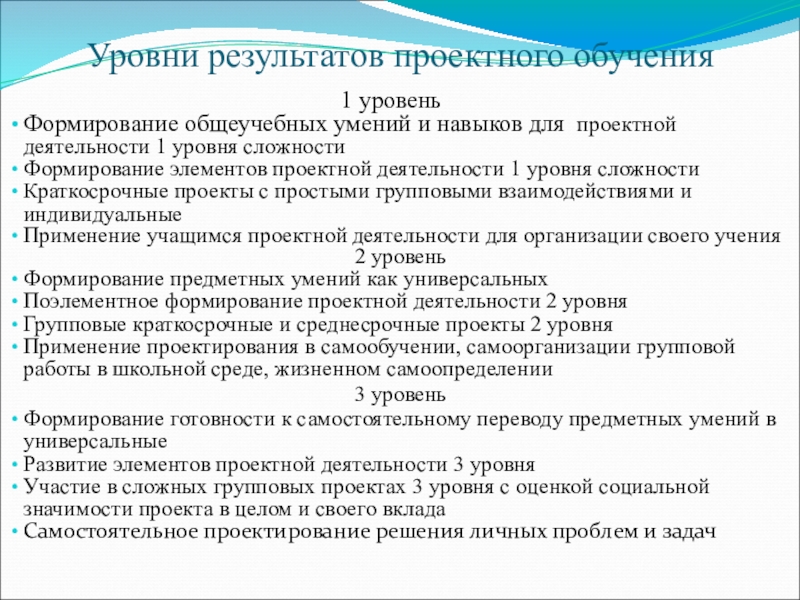 Уровни результатов проектного обучения

1 уровень

• Формирование общеучебных умений и навыков для проектной деятельности 1 уровня сложности
• Формирование элементов проектной деятельности 1 уровня сложности
• Краткосрочные проекты с простыми групповыми взаимодействиями и индивидуальные
• Применение учащимся проектной деятельности для организации своего учения

2 уровень

• Формирование предметных умений как универсальных
• Поэлементное формирование проектной деятельности 2 уровня
• Групповые краткосрочные и среднесрочные проекты 2 уровня
• Применение проектирования в самообучении, самоорганизации групповой работы в школьной среде, жизненном самоопределении

3 уровень

• Формирование готовности к самостоятельному переводу предметных умений в универсальные
• Развитие элементов проектной деятельности 3 уровня
• Участие в сложных групповых проектах 3 уровня с оценкой социальной значимости проекта в целом и своего вклада
• Самостоятельное проектирование решения личных проблем и задач